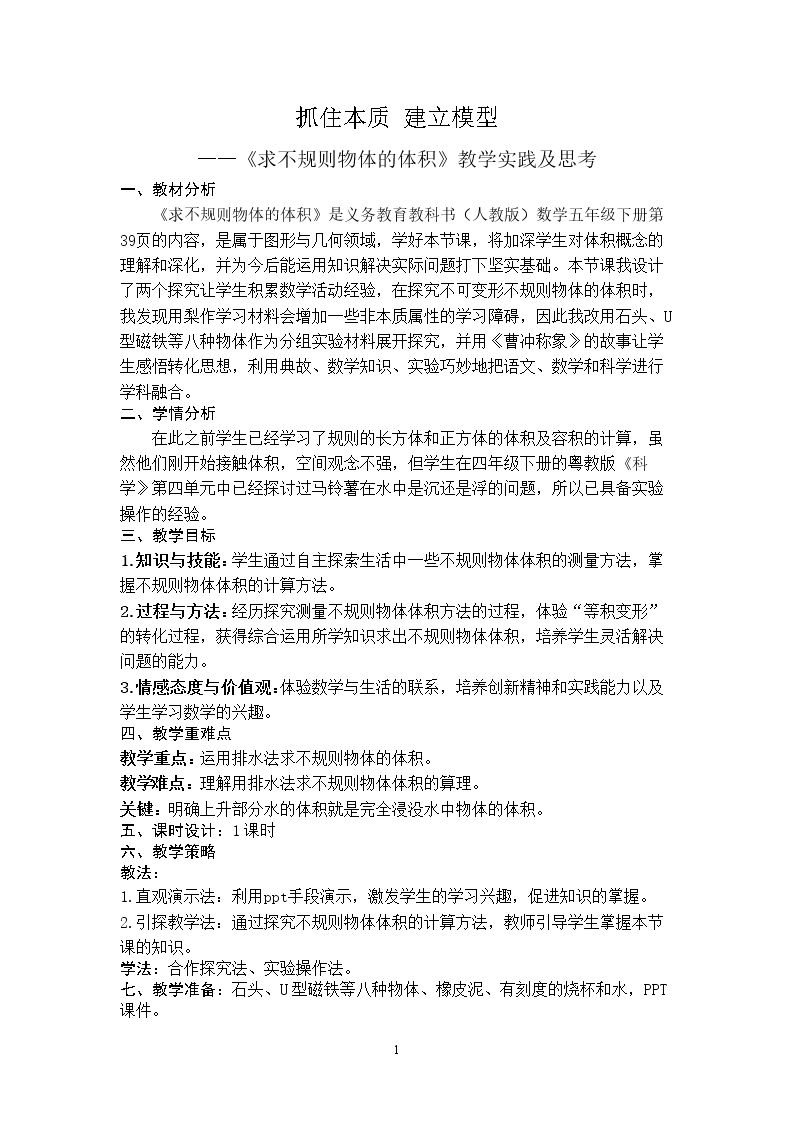 抓住本质 建立模型

——《求不规则物体的体积》教学实践及思考

一、教材分析

《求不规则物体的体积》是义务教育教科书（人教版）数学五年级下册第39页的内容，是属于图形与几何领域，学好本节课，将加深学生对体积概念的理解和深化，并为今后能运用知识解决实际问题打下坚实基础。本节课我设计了两个探究让学生积累数学活动经验，在探究不可变形不规则物体的体积时，我发现用梨作学习材料会增加一些非本质属性的学习障碍，因此我改用石头、U型磁铁等八种物体作为分组实验材料展开探究，并用《曹冲称象》的故事让学生感悟转化思想，利用典故、数学知识、实验巧妙地把语文、数学和科学进行学科融合。

二、学情分析

在此之前学生已经学习了规则的长方体和正方体的体积及容积的计算，虽然他们刚开始接触体积，空间观念不强，但学生在四年级下册的粤教版《科学》第四单元中已经探讨过马铃薯在水中是沉还是浮的问题，所以已具备实验操作的经验。

三、教学目标

1.知识与技能：学生通过自主探索生活中一些不规则物体体积的测量方法，掌握不规则物体体积的计算方法。

2.过程与方法：经历探究测量不规则物体体积方法的过程，体验“等积变形”的转化过程，获得综合运用所学知识求出不规则物体体积，培养学生灵活解决问题的能力。

3.情感态度与价值观：体验数学与生活的联系，培养创新精神和实践能力以及学生学习数学的兴趣。

四、教学重难点

教学重点：运用排水法求不规则物体的体积。

教学难点：理解用排水法求不规则物体体积的算理。

关键：明确上升部分水的体积就是完全浸没水中物体的体积。

五、课时设计：1课时

六、教学策略

教法：

1.直观演示法：利用ppt手段演示，激发学生的学习兴趣，促进知识的掌握。

2.引探教学法：通过探究不规则物体体积的计算方法，教师引导学生掌握本节课的知识。

学法：合作探究法、实验操作法。

七、教学准备：石头、U型磁铁等八种物体、橡皮泥、有刻度的烧杯和水，PPT课件。

1